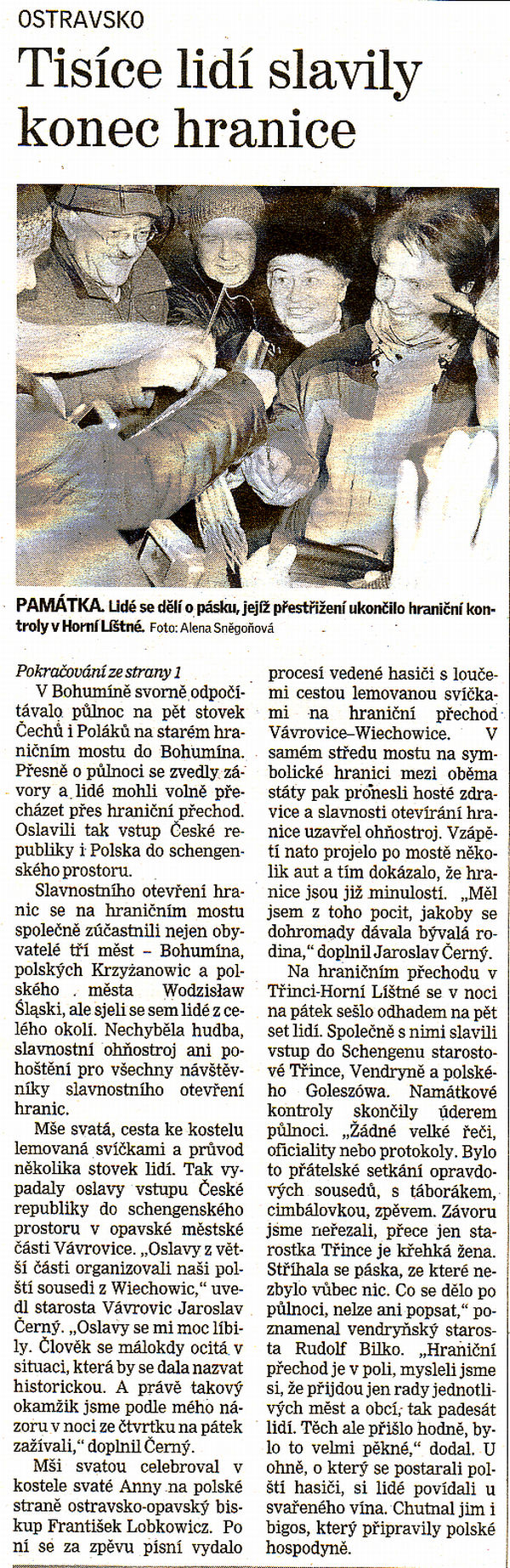 OSTRAVSKO

Tisíce lidí slavily konec hranice

PAMÁTKA. Lidé se dělí o pásku, jejíž přestřižení ukončilo hraniční kontroly v Horní Líštné. Foto: Alena Sněgoňová

Pokračování ze strany 1

V Bohumíně svorně odpočítávalo půlnoc na pět stovek Čechů i Poláků na starém hraničním mostu do Bohumína. Přesně o půlnoci se zvedly závory a lidé mohli volně přecházet přes hraniční přechod. Oslavili tak vstup České republiky i Polska do schengenského prostoru.

Slavnostního otevření hranic se na hraničním mostu společně zúčastnili nejen obyvatelé tří měst – Bohumína, polských Krzyżanowic a polského města Wodzisław Śląski, ale sjeli se sem lidé z celého okolí. Nechyběla hudba, slavnostní ohňostroj ani pohoštění pro všechny návštěvníky slavnostního otevření hranic.

Mše svatá, cesta ke kostelu lemovaná svíčkami a průvod několika stovek lidí. Tak vypadaly oslavy vstupu České republiky do schengenského prostoru v opavské městské části Vávrovice. „Oslavy z větší části organizovali naši polští sousedi z Wiechowic," uvedl starosta Vávrovic Jaroslav Černý. „Oslavy se mi moc líbily. Člověk se málokdy ocitá v situaci, která by se dala nazvat historickou. A právě takový okamžik jsme podle mého názoru v noci ze čtvrtku na pátek zažívali," doplnil Černý.

Mši svatou celebroval v kostele svaté Anny na polské straně ostravsko-opavský biskup František Lobkowicz. Po ní se za zpěvu písní vydalo procesí vedené hasiči s loučemi cestou lemovanou svíčkami na hraniční přechod Vávrovice–Wiechowice. V samém středu mostu na symbolické hranici mezi oběma státy pak pronesli hosté zdravice a slavnosti otevírání hranice uzavřel ohňostroj. Vzápětí nato projelo po mostě několik aut a tím dokázalo, že hranice jsou již minulostí. „Měl jsem z toho pocit, jakoby se dohromady dávala bývalá rodina," doplnil Jaroslav Černý.

Na hraničním přechodu v Třinci-Horní Líštné se v noci na pátek sešlo odhadem na pět set lidí. Společně s nimi slavili vstup do Schengenu starostové Třince, Vendryně a polského Goleszówa. Namátkové kontroly skončily úderem půlnoci. „Žádné velké řeči, oficiality nebo protokoly. Bylo to přátelské setkání opravdových sousedů, s táborákem, cimbálovkou, zpěvem. Závoru jsme neřezali, přece jen starostka Třince je křehká žena. Stříhala se páska, ze které nezbylo vůbec nic. Co se dělo po půlnoci, nelze ani popsat," poznamenal vendryňský starosta Rudolf Bilko. „Hraniční přechod je v poli, mysleli jsme si, že přijdou jen rady jednotlivých měst a obcí, tak padesát lidí. Těch ale přišlo hodně, bylo to velmi pěkné," dodal. U ohně, o který se postarali polští hasiči, si lidé povídali u svařeného vína. Chutnal jim i bigos, který připravily polské hospodyně.